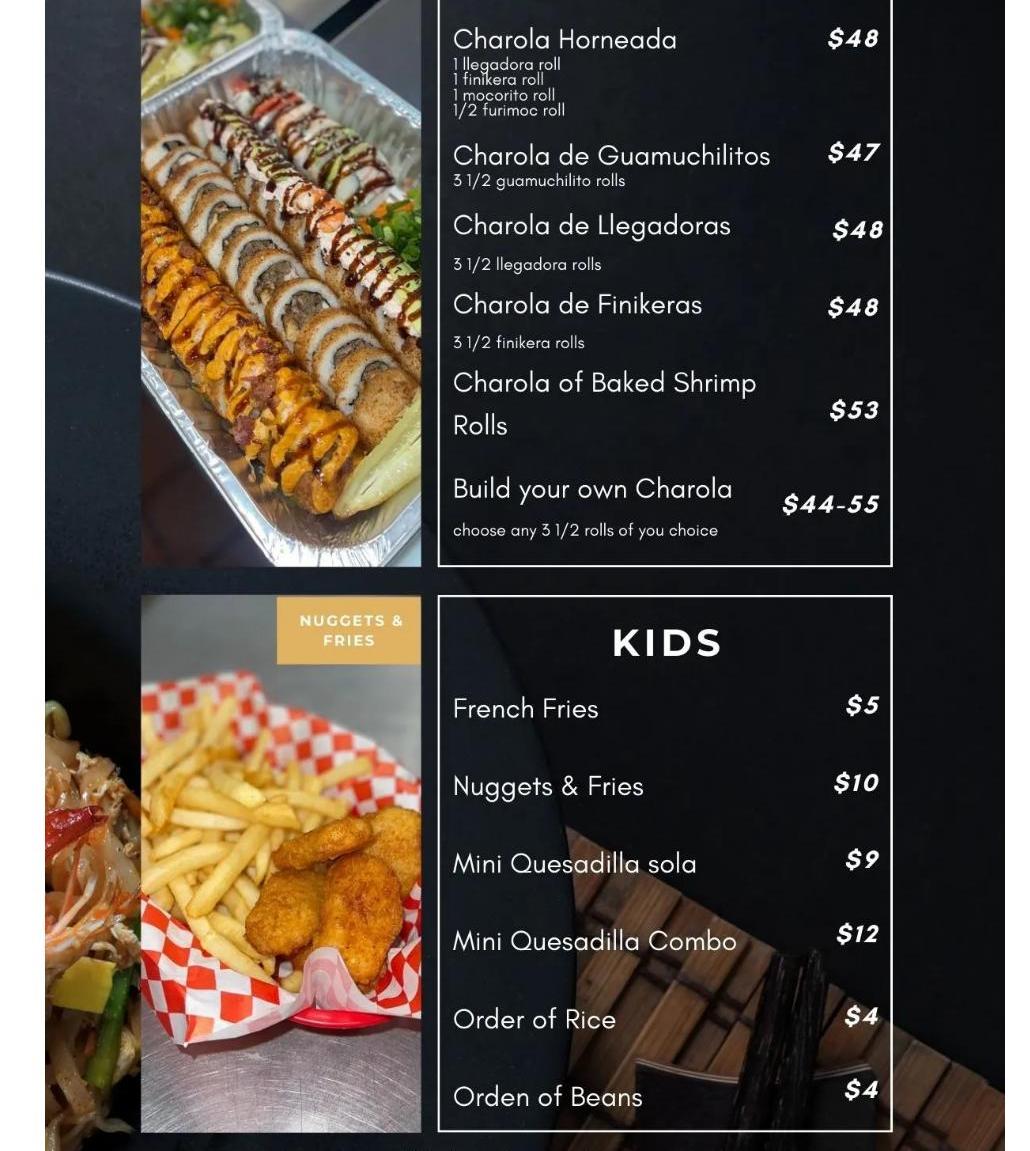 Charola Horneada $48
1 llegadora roll
1 finikera roll
1 mocorito roll
1/2 furimoc roll

Charola de Guamuchilitos $47
3 1/2 guamuchilito rolls

Charola de Llegadoras $48
3 1/2 llegadora rolls

Charola de Finikeras $48
3 1/2 finikera rolls

Charola of Baked Shrimp Rolls $53

Build your own Charola $44-55
choose any 3 1/2 rolls of you choice

NUGGETS & FRIES

KIDS

French Fries $5

Nuggets & Fries $10

Mini Quesadilla sola $9

Mini Quesadilla Combo $12

Order of Rice $4

Orden of Beans $4